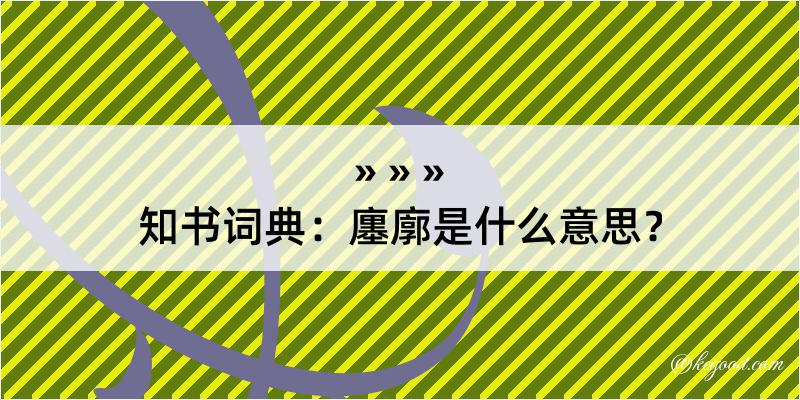 » » »
知书词典：廛廓是什么意思？

@kegood.com